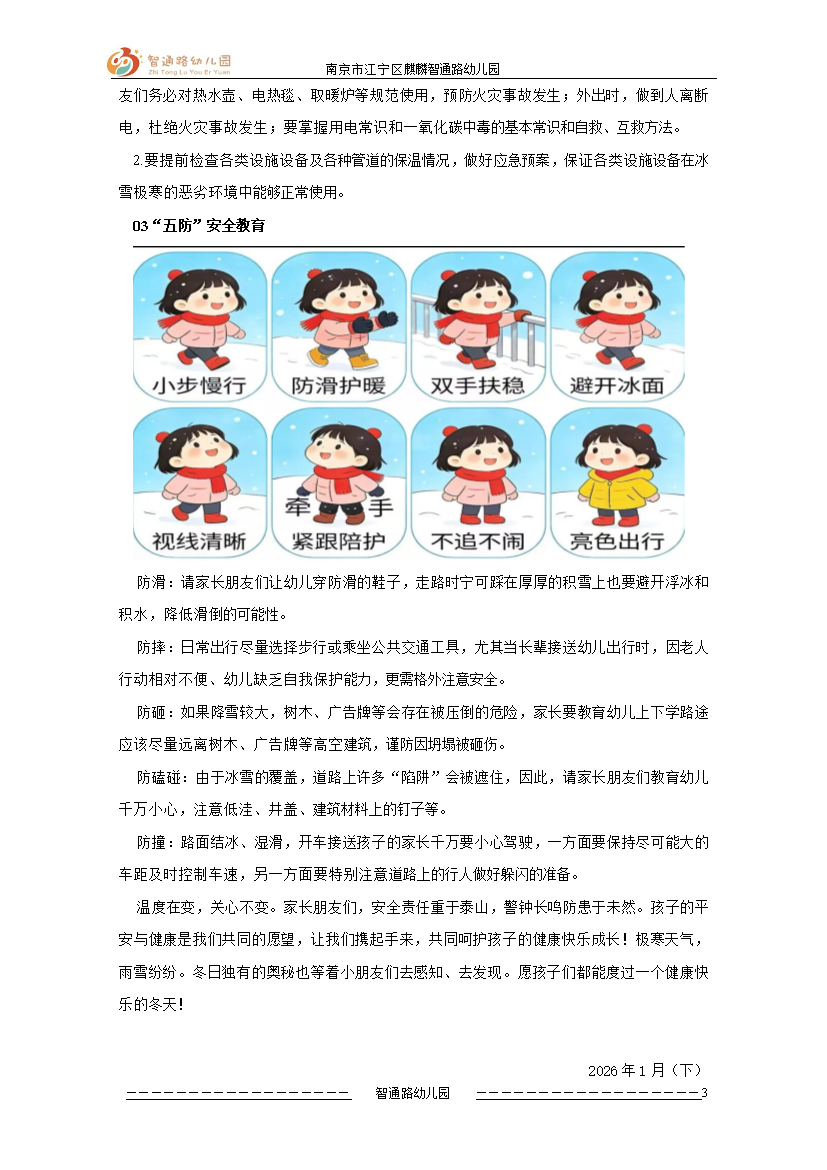 智通路幼儿园
Zhi Tong Lu You Er Yuan

南京市江宁区麒麟智通路幼儿园

友们务必对热水壶、电热毯、取暖炉等规范使用，预防火灾事故发生；外出时，做到人离断电，杜绝火灾事故发生；要掌握用电常识和一氧化碳中毒的基本常识和自救、互救方法。

2.要提前检查各类设施设备及各种管道的保温情况，做好应急预案，保证各类设施设备在冰雪极寒的恶劣环境中能够正常使用。

03“五防”安全教育

小步慢行

防滑护暖

双手扶稳

避开冰面

视线清晰

牵 手

紧跟陪护

不追不闹

亮色出行

防滑：请家长朋友们让幼儿穿防滑的鞋子，走路时宁可踩在厚厚的积雪上也要避开浮冰和积水，降低滑倒的可能性。

防摔：日常出行尽量选择步行或乘坐公共交通工具，尤其当长辈接送幼儿出行时，因老人行动相对不便、幼儿缺乏自我保护能力，更需格外注意安全。

防砸：如果降雪较大，树木、广告牌等会存在被压倒的危险，家长要教育幼儿上下学路途应该尽量远离树木、广告牌等高空建筑，谨防因坍塌被砸伤。

防磕碰：由于冰雪的覆盖，道路上许多“陷阱”会被遮住，因此，请家长朋友们教育幼儿千万小心，注意低洼、井盖、建筑材料上的钉子等。

防撞：路面结冰、湿滑，开车接送孩子的家长千万要小心驾驶，一方面要保持尽可能大的车距及时控制车速，另一方面要特别注意道路上的行人做好躲闪的准备。

温度在变，关心不变。家长朋友们，安全责任重于泰山，警钟长鸣防患于未然。孩子的平安与健康是我们共同的愿望，让我们携起手来，共同呵护孩子的健康快乐成长！极寒天气，雨雪纷纷。冬日独有的奥秘也等着小朋友们去感知、去发现。愿孩子们都能度过一个健康快乐的冬天！

2026年1月（下）

智通路幼儿园 3